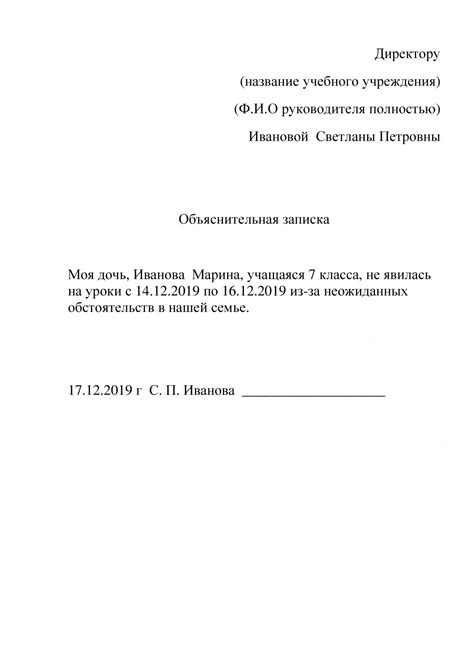 Директору

(название учебного учреждения)

(Ф.И.О руководителя полностью)

Ивановой Светланы Петровны

Объяснительная записка

Моя дочь, Иванова Марина, учащаяся 7 класса, не явилась на уроки с 14.12.2019 по 16.12.2019 из-за неожиданных обстоятельств в нашей семье.

17.12.2019 г С. П. Иванова ____________________